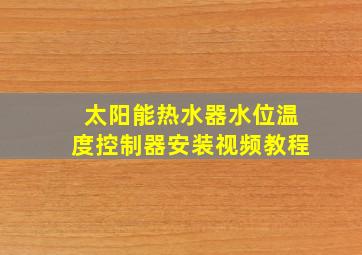 太阳能热水器水位温度控制器安装视频教程